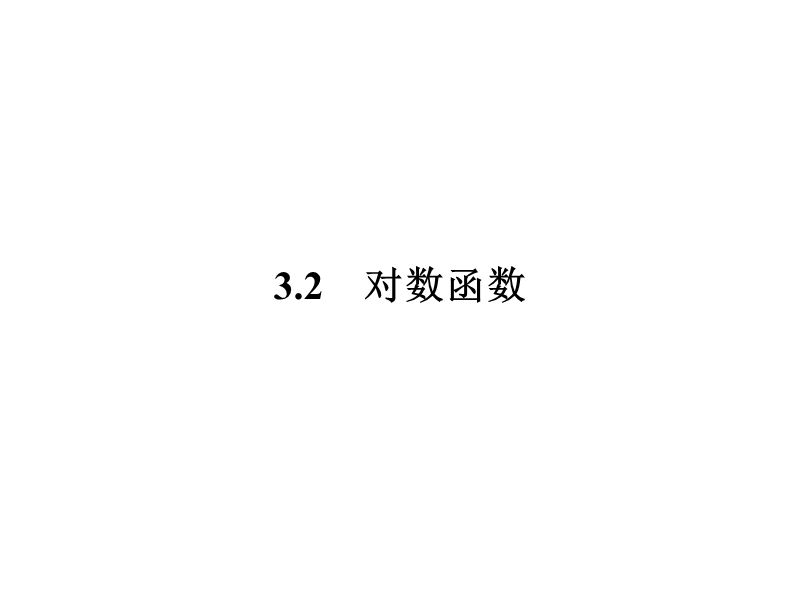 3.2　对数函数